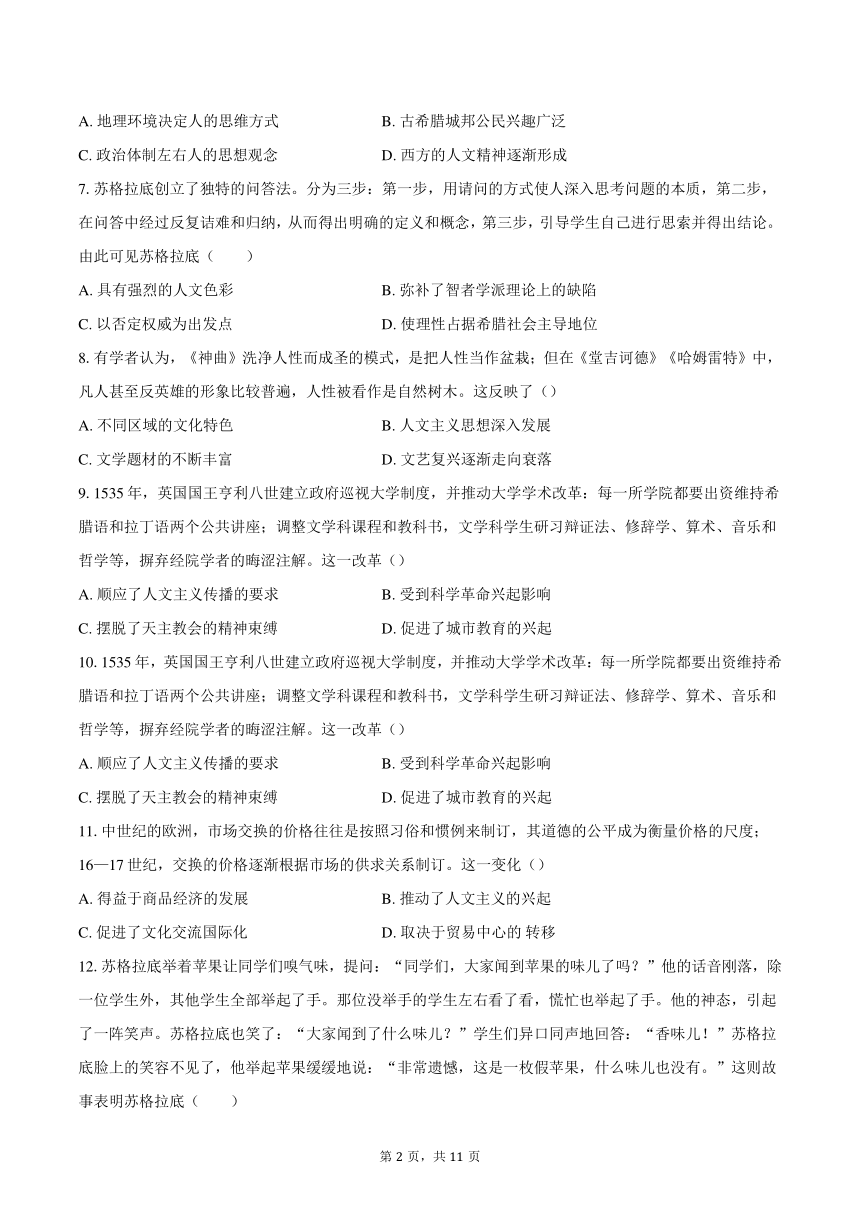 A. 地理环境决定人的思维方式　　B. 古希腊城邦公民兴趣广泛

C. 政治体制左右人的思想观念　　D. 西方的人文精神逐渐形成

7. 苏格拉底创立了独特的问答法。分为三步：第一步，用请问的方式使人深入思考问题的本质，第二步，在问答中经过反复诘难和归纳，从而得出明确的定义和概念，第三步，引导学生自己进行思索并得出结论。由此可见苏格拉底（　　）

A. 具有强烈的人文色彩　　B. 弥补了智者学派理论上的缺陷

C. 以否定权威为出发点　　D. 使理性占据希腊社会主导地位

8. 有学者认为，《神曲》洗净人性而成圣的模式，是把人性当作盆栽；但在《堂吉诃德》《哈姆雷特》中，凡人甚至反英雄的形象比较普遍，人性被看作是自然树木。这反映了（）

A. 不同区域的文化特色　　B. 人文主义思想深入发展

C. 文学题材的不断丰富　　D. 文艺复兴逐渐走向衰落

9. 1535 年，英国国王亨利八世建立政府巡视大学制度，并推动大学学术改革：每一所学院都要出资维持希腊语和拉丁语两个公共讲座；调整文学科课程和教科书，文学科学生研习辩证法、修辞学、算术、音乐和哲学等，摒弃经院学者的晦涩注解。这一改革（）

A. 顺应了人文主义传播的要求　　B. 受到科学革命兴起影响

C. 摆脱了天主教会的精神束缚　　D. 促进了城市教育的兴起

10. 1535 年，英国国王亨利八世建立政府巡视大学制度，并推动大学学术改革：每一所学院都要出资维持希腊语和拉丁语两个公共讲座；调整文学科课程和教科书，文学科学生研习辩证法、修辞学、算术、音乐和哲学等，摒弃经院学者的晦涩注解。这一改革（）

A. 顺应了人文主义传播的要求　　B. 受到科学革命兴起影响

C. 摆脱了天主教会的精神束缚　　D. 促进了城市教育的兴起

11. 中世纪的欧洲，市场交换的价格往往是按照习俗和惯例来制订，其道德的公平成为衡量价格的尺度；16—17 世纪，交换的价格逐渐根据市场的供求关系制订。这一变化（）

A. 得益于商品经济的发展　　B. 推动了人文主义的兴起

C. 促进了文化交流国际化　　D. 取决于贸易中心的 转移

12. 苏格拉底举着苹果让同学们嗅气味，提问：“同学们，大家闻到苹果的味儿了吗？”他的话音刚落，除一位学生外，其他学生全部举起了手。那位没举手的学生左右看了看，慌忙也举起了手。他的神态，引起了一阵笑声。苏格拉底也笑了：“大家闻到了什么味儿？”学生们异口同声地回答：“香味儿！”苏格拉底脸上的笑容不见了，他举起苹果缓缓地说：“非常遗憾，这是一枚假苹果，什么味儿也没有。”这则故事表明苏格拉底（　　）

第 2 页，共 11 页